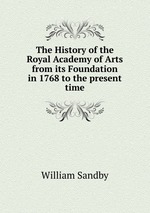 The History of the Royal Academy of Arts from its Foundation in 1768 to the present time

William Sandby